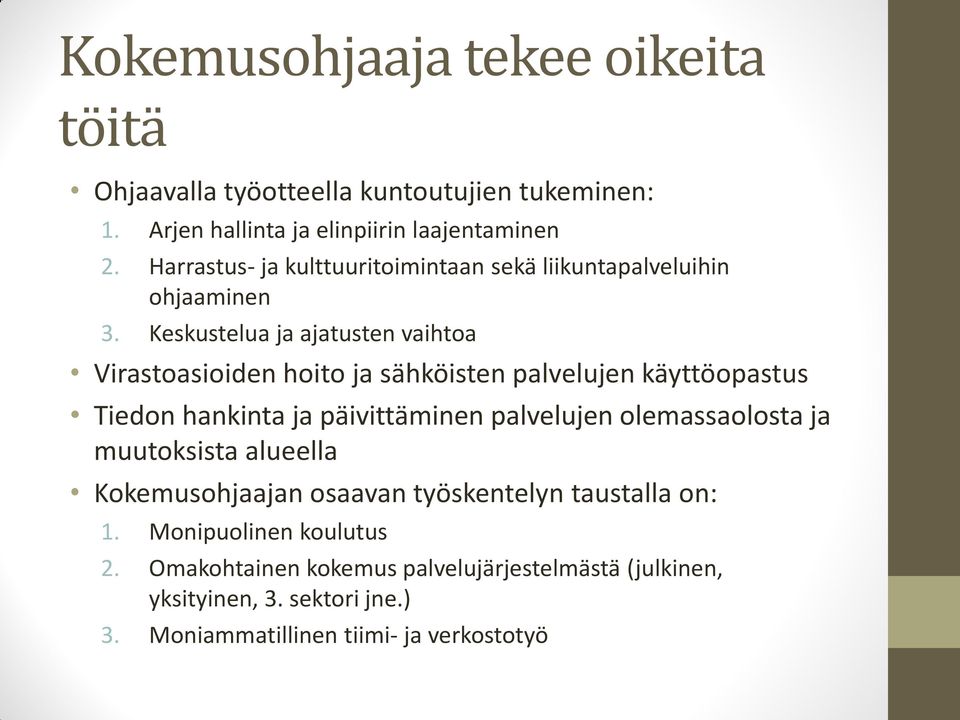 Kokemusohjaaja tekee oikeita töitä

• Ohjaavalla työotteella kuntoutujien tukeminen:
1. Arjen hallinta ja elinpiirin laajentaminen
2. Harrastus- ja kulttuuritoimintaan sekä liikuntapalveluihin ohjaaminen
3. Keskustelua ja ajatusten vaihtoa
• Virastoasioiden hoito ja sähköisten palvelujen käyttöopastus
• Tiedon hankinta ja päivittäminen palvelujen olemassaolosta ja muutoksista alueella
• Kokemusohjaajan osaavan työskentelyn taustalla on:
1. Monipuolinen koulutus
2. Omakohtainen kokemus palvelujärjestelmästä (julkinen, yksityinen, 3. sektori jne.)
3. Moniammatillinen tiimi- ja verkostotyö